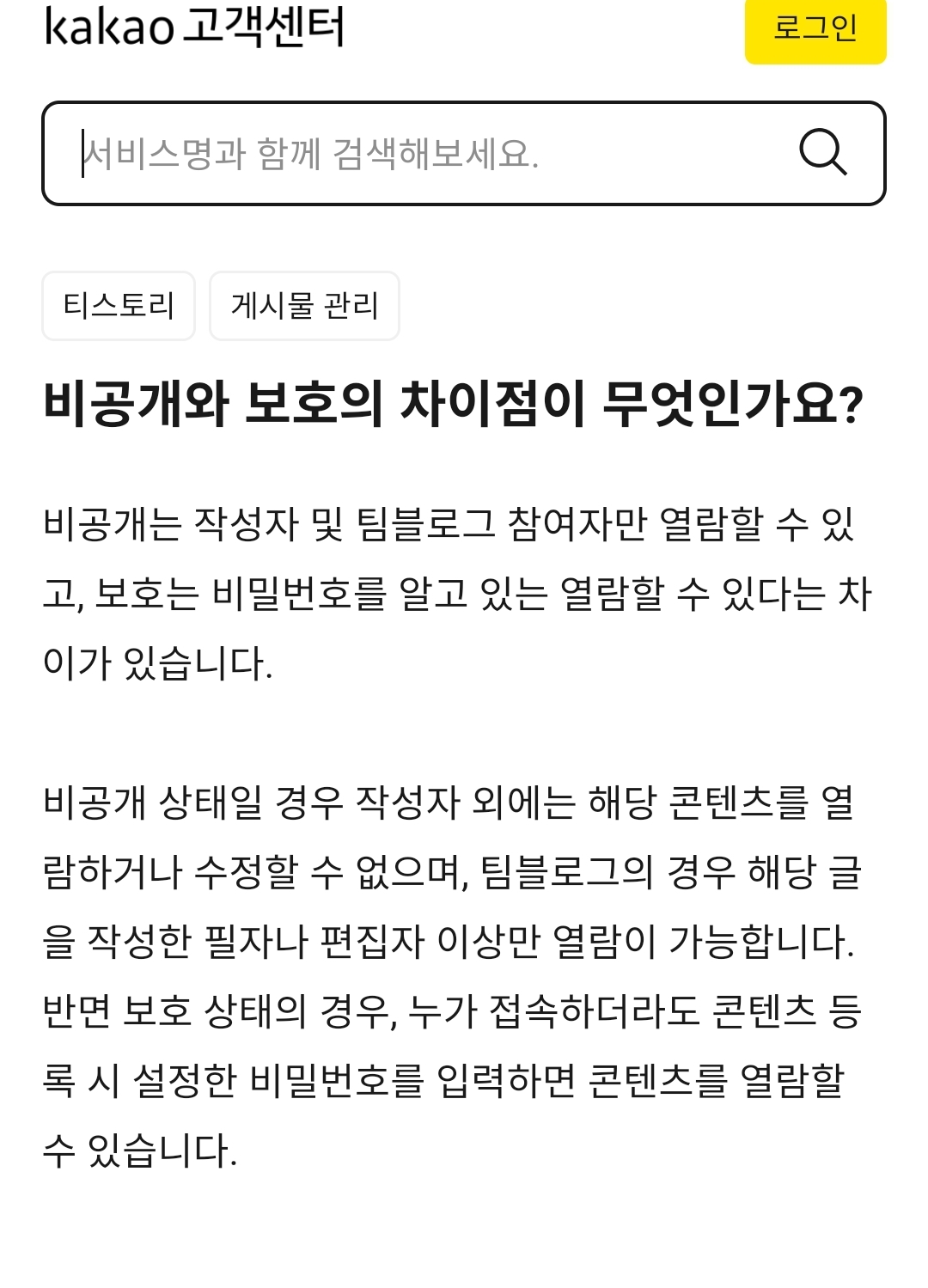 kakao 고객센터

로그인

서비스명과 함께 검색해보세요.

티스토리

게시물 관리

비공개와 보호의 차이점이 무엇인가요?

비공개는 작성자 및 팀블로그 참여자만 열람할 수 있고, 보호는 비밀번호를 알고 있는 열람할 수 있다는 차이가 있습니다.

비공개 상태일 경우 작성자 외에는 해당 콘텐츠를 열람하거나 수정할 수 없으며, 팀블로그의 경우 해당 글을 작성한 필자나 편집자 이상만 열람이 가능합니다. 반면 보호 상태의 경우, 누가 접속하더라도 콘텐츠 등록 시 설정한 비밀번호를 입력하면 콘텐츠를 열람할 수 있습니다.